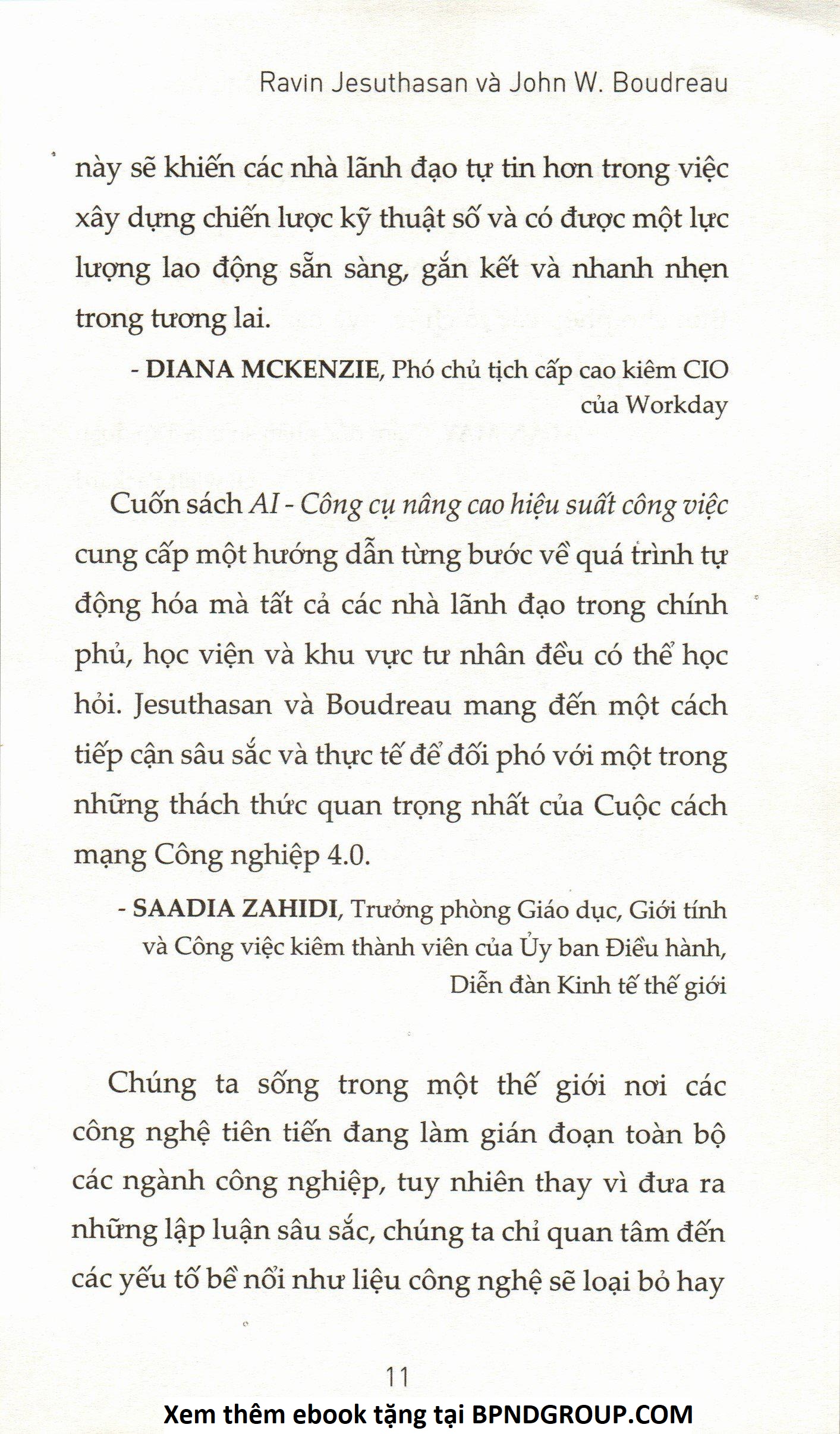 Ravin Jesuthasan và John W. Boudreau

này sẽ khiến các nhà lãnh đạo tự tin hơn trong việc xây dựng chiến lược kỹ thuật số và có được một lực lượng lao động sẵn sàng, gắn kết và nhanh nhẹn trong tương lai.

- DIANA MCKENZIE, Phó chủ tịch cấp cao kiêm CIO của Workday

Cuốn sách AI - Công cụ nâng cao hiệu suất công việc cung cấp một hướng dẫn từng bước về quá trình tự động hóa mà tất cả các nhà lãnh đạo trong chính phủ, học viện và khu vực tư nhân đều có thể học hỏi. Jesuthasan và Boudreau mang đến một cách tiếp cận sâu sắc và thực tế để đối phó với một trong những thách thức quan trọng nhất của Cuộc cách mạng Công nghiệp 4.0.

- SAADIA ZAHIDI, Trưởng phòng Giáo dục, Giới tính và Công việc kiêm thành viên của Ủy ban Điều hành, Diễn đàn Kinh tế thế giới

Chúng ta sống trong một thế giới nơi các công nghệ tiên tiến đang làm gián đoạn toàn bộ các ngành công nghiệp, tuy nhiên thay vì đưa ra những lập luận sâu sắc, chúng ta chỉ quan tâm đến các yếu tố bề nổi như liệu công nghệ sẽ loại bỏ hay

11

Xem thêm ebook tặng tại BPNDGROUP.COM